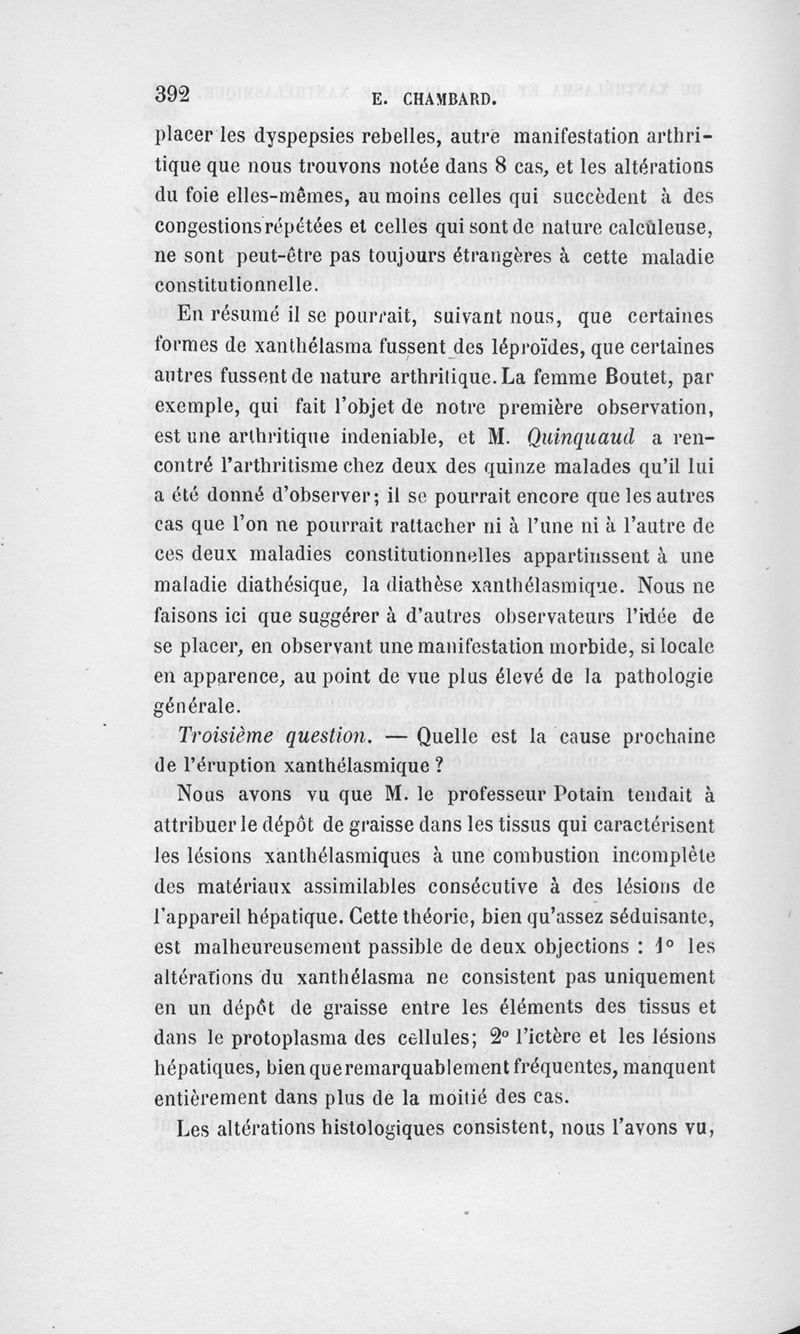 392 E. CHAMBARD.

placer les dyspepsies rebelles, autre manifestation arthritique que nous trouvons notée dans 8 cas, et les altérations du foie elles-mêmes, au moins celles qui succèdent à des congestions répétées et celles qui sont de nature calculeuse, ne sont peut-être pas toujours étrangères à cette maladie constitutionnelle.

En résumé il se pourrait, suivant nous, que certaines formes de xanthélasma fussent des léproïdes, que certaines autres fussent de nature arthritique. La femme Boutet, par exemple, qui fait l'objet de notre première observation, est une arthritique indeniable, et M. Quinquaud a rencontré l'arthritisme chez deux des quinze malades qu'il lui a été donné d'observer; il se pourrait encore que les autres cas que l'on ne pourrait rattacher ni à l'une ni à l'autre de ces deux maladies constitutionnelles appartinssent à une maladie diathésique, la diathèse xanthélasmique. Nous ne faisons ici que suggérer à d'autres observateurs l'idée de se placer, en observant une manifestation morbide, si locale en apparence, au point de vue plus élevé de la pathologie générale.

Troisième question. — Quelle est la cause prochaine de l'éruption xanthélasmique ?

Nous avons vu que M. le professeur Potain tendait à attribuer le dépôt de graisse dans les tissus qui caractérisent les lésions xanthélasmiques à une combustion incomplète des matériaux assimilables consécutive à des lésions de l'appareil hépatique. Cette théorie, bien qu'assez séduisante, est malheureusement passible de deux objections : 1° les altérations du xanthélasma ne consistent pas uniquement en un dépôt de graisse entre les éléments des tissus et dans le protoplasma des cellules; 2° l'ictère et les lésions hépatiques, bien que remarquablement fréquentes, manquent entièrement dans plus de la moitié des cas.

Les altérations histologiques consistent, nous l'avons vu,